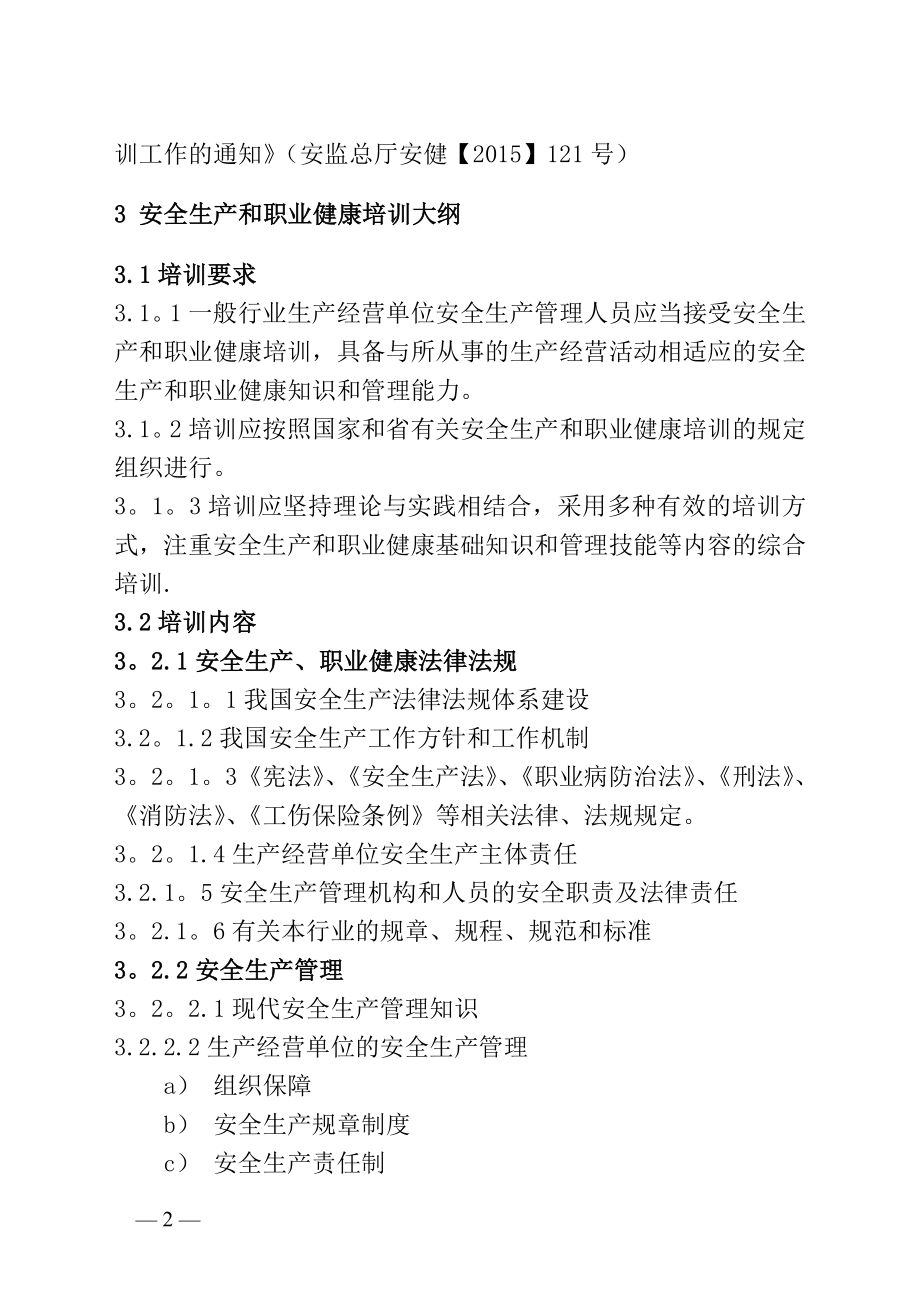 训工作的通知》（安监总厅安健【2015】121 号）

3 安全生产和职业健康培训大纲

3.1 培训要求

3.1。1 一般行业生产经营单位安全生产管理人员应当接受安全生产和职业健康培训，具备与所从事的生产经营活动相适应的安全生产和职业健康知识和管理能力。

3.1。2 培训应按照国家和省有关安全生产和职业健康培训的规定组织进行。

3。1。3 培训应坚持理论与实践相结合，采用多种有效的培训方式，注重安全生产和职业健康基础知识和管理技能等内容的综合培训.

3.2 培训内容

3。2.1 安全生产、职业健康法律法规

3。2。1。1 我国安全生产法律法规体系建设

3.2。1.2 我国安全生产工作方针和工作机制

3。2。1。3《宪法》、《安全生产法》、《职业病防治法》、《刑法》、《消防法》、《工伤保险条例》等相关法律、法规规定。

3。2。1.4 生产经营单位安全生产主体责任

3.2.1。5 安全生产管理机构和人员的安全职责及法律责任

3。2.1。6 有关本行业的规章、规程、规范和标准

3。2.2 安全生产管理

3。2。2.1 现代安全生产管理知识

3.2.2.2 生产经营单位的安全生产管理

a） 组织保障

b） 安全生产规章制度

c） 安全生产责任制

— 2 —